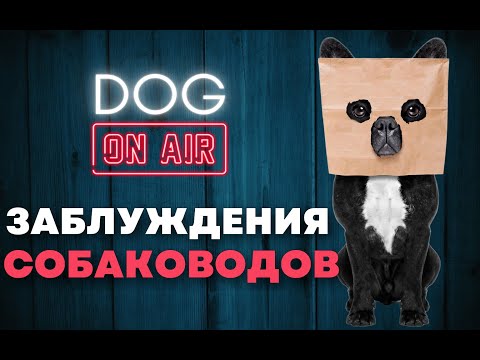 DOG
ON AIR

ЗАБЛУЖДЕНИЯ
СОБАКОВОДОВ